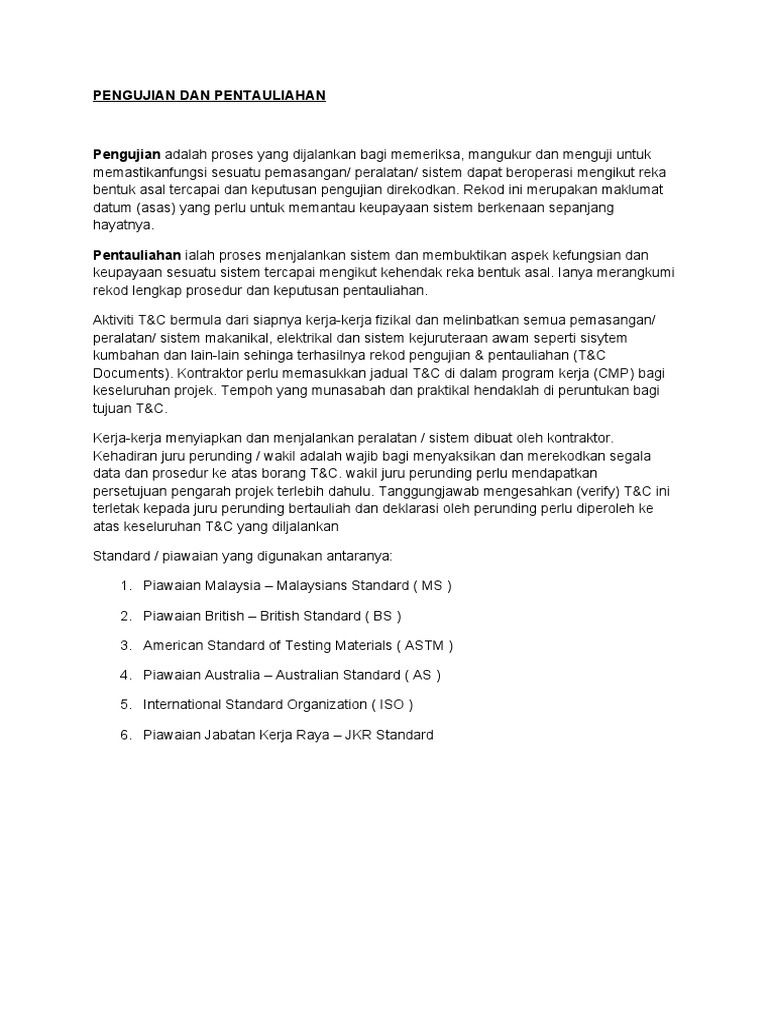 PENGUJIAN DAN PENTAULIAHAN

Pengujian adalah proses yang dijalankan bagi memeriksa, mangukur dan menguji untuk memastikanfungsi sesuatu pemasangan/ peralatan/ sistem dapat beroperasi mengikut reka bentuk asal tercapai dan keputusan pengujian direkodkan. Rekod ini merupakan maklumat datum (asas) yang perlu untuk memantau keupayaan sistem berkenaan sepanjang hayatnya.

Pentauliahan ialah proses menjalankan sistem dan membuktikan aspek kefungsian dan keupayaan sesuatu sistem tercapai mengikut kehendak reka bentuk asal. Ianya merangkumi rekod lengkap prosedur dan keputusan pentauliahan.

Aktiviti T&C bermula dari siapnya kerja-kerja fizikal dan melinbatkan semua pemasangan/ peralatan/ sistem makanikal, elektrikal dan sistem kejuruteraan awam seperti sisytem kumbahan dan lain-lain sehinga terhasilnya rekod pengujian & pentauliahan (T&C Documents). Kontraktor perlu memasukkan jadual T&C di dalam program kerja (CMP) bagi keseluruhan projek. Tempoh yang munasabah dan praktikal hendaklah di peruntukan bagi tujuan T&C.

Kerja-kerja menyiapkan dan menjalankan peralatan / sistem dibuat oleh kontraktor. Kehadiran juru perunding / wakil adalah wajib bagi menyaksikan dan merekodkan segala data dan prosedur ke atas borang T&C. wakil juru perunding perlu mendapatkan persetujuan pengarah projek terlebih dahulu. Tanggungjawab mengesahkan (verify) T&C ini terletak kepada juru perunding bertauliah dan deklarasi oleh perunding perlu diperoleh ke atas keseluruhan T&C yang diljalankan

Standard / piawaian yang digunakan antaranya:

1. Piawaian Malaysia – Malaysians Standard ( MS )
2. Piawaian British – British Standard ( BS )
3. American Standard of Testing Materials ( ASTM )
4. Piawaian Australia – Australian Standard ( AS )
5. International Standard Organization ( ISO )
6. Piawaian Jabatan Kerja Raya – JKR Standard